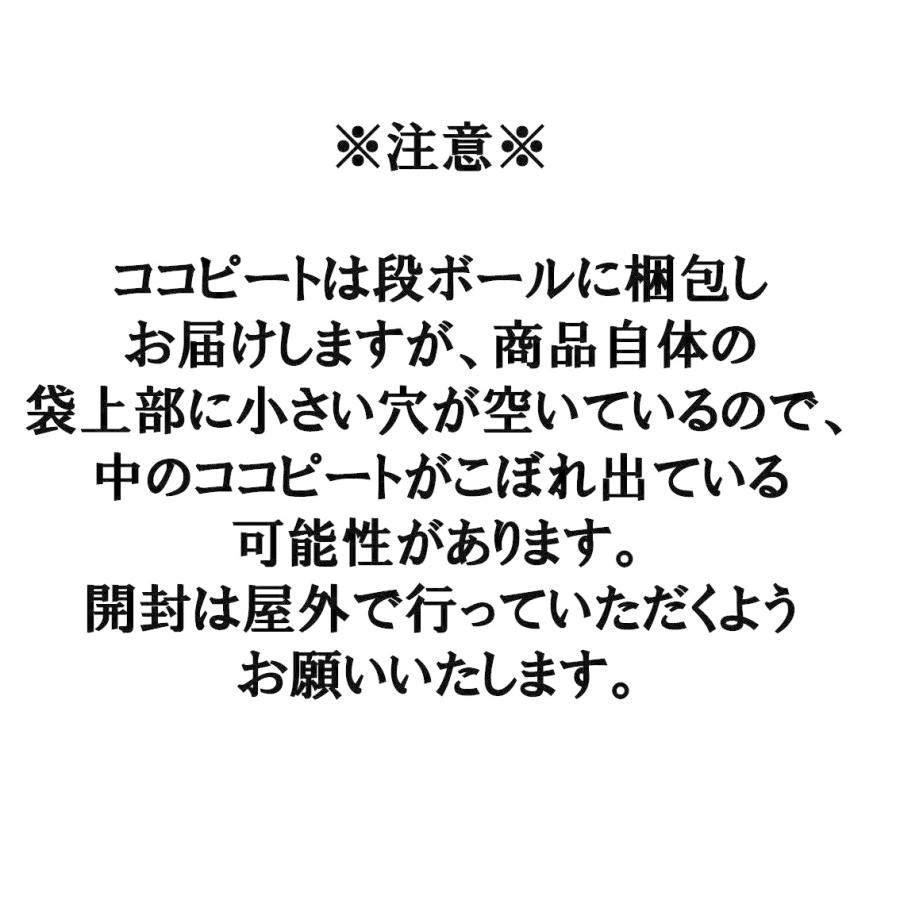 ※注意※

ココピートは段ボールに梱包し
お届けしますが、商品自体の
袋上部に小さい穴が空いているので、
中のココピートがこぼれ出ている
可能性があります。
開封は屋外で行っていただくよう
お願いいたします。